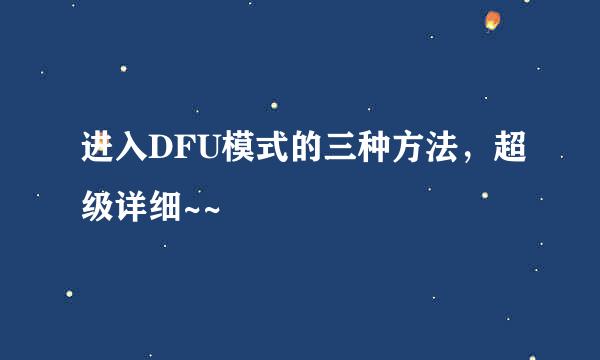 进入DFU模式的三种方法，超级详细~~